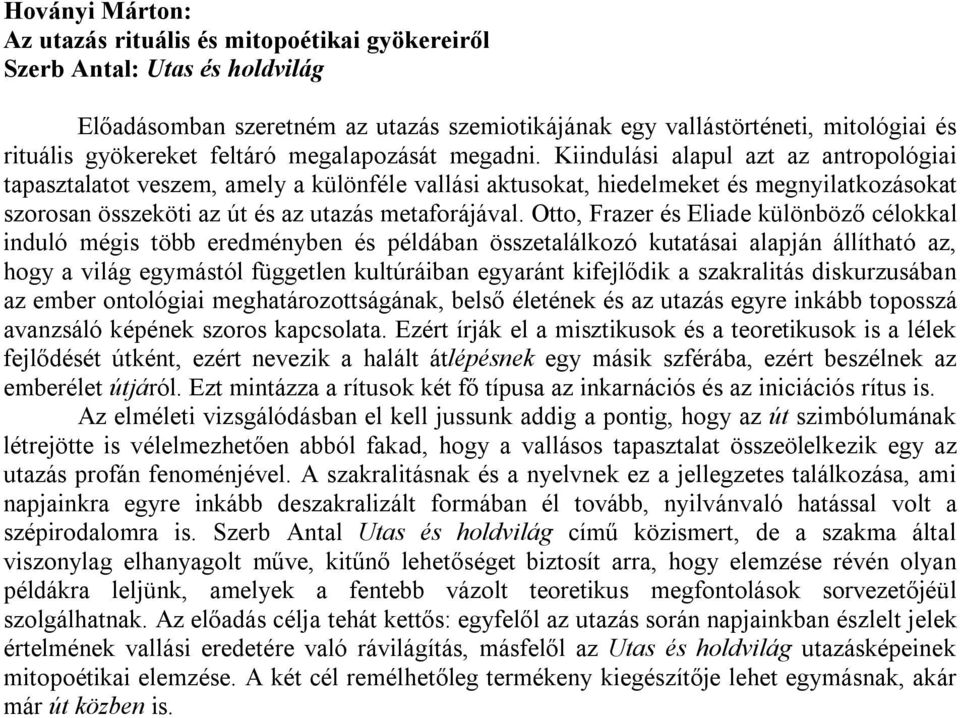 Hoványi Márton:
Az utazás rituális és mitopoétikai gyökereiről
Szerb Antal: Utas és holdvilág

Előadásomban szeretném az utazás szemiotikájának egy vallástörténeti, mitológiai és rituális gyökereket feltáró megalapozását megadni. Kiindulási alapul azt az antropológiai tapasztalatot veszem, amely a különféle vallási aktusokat, hiedelmeket és megnyilatkozásokat szorosan összeköti az út és az utazás metaforájával. Otto, Frazer és Eliade különböző célokkal induló mégis több eredményben és példában összetalálkozó kutatásai alapján állítható az, hogy a világ egymástól független kultúráiban egyaránt kifejlődik a szakralitás diskurzusában az ember ontológiai meghatározottságának, belső életének és az utazás egyre inkább toposszá avanzsáló képének szoros kapcsolata. Ezért írják el a misztikusok és a teoretikusok is a lélek fejlődését útként, ezért nevezik a halált átlépésnek egy másik szférába, ezért beszélnek az emberélet útjáról. Ezt mintázza a rítusok két fő típusa az inkarnációs és az iniciációs rítus is.

Az elméleti vizsgálódásban el kell jussunk addig a pontig, hogy az út szimbólumának létrejötte is vélelmezhetően abból fakad, hogy a vallásos tapasztalat összeölelkezik egy az utazás profán fenoménjével. A szakralitásnak és a nyelvnek ez a jellegzetes találkozása, ami napjainkra egyre inkább deszakralizált formában él tovább, nyilvánvaló hatással volt a szépirodalomra is. Szerb Antal Utas és holdvilág című közismert, de a szakma által viszonylag elhanyagolt műve, kitűnő lehetőséget biztosít arra, hogy elemzése révén olyan példákra leljünk, amelyek a fentebb vázolt teoretikus megfontolások sorvezetőjéül szolgálhatnak. Az előadás célja tehát kettős: egyfelől az utazás során napjainkban észlelt jelek értelmének vallási eredetére való rávilágítás, másfelől az Utas és holdvilág utazásképeinek mitopoétikai elemzése. A két cél remélhetőleg termékeny kiegészítője lehet egymásnak, akár már út közben is.